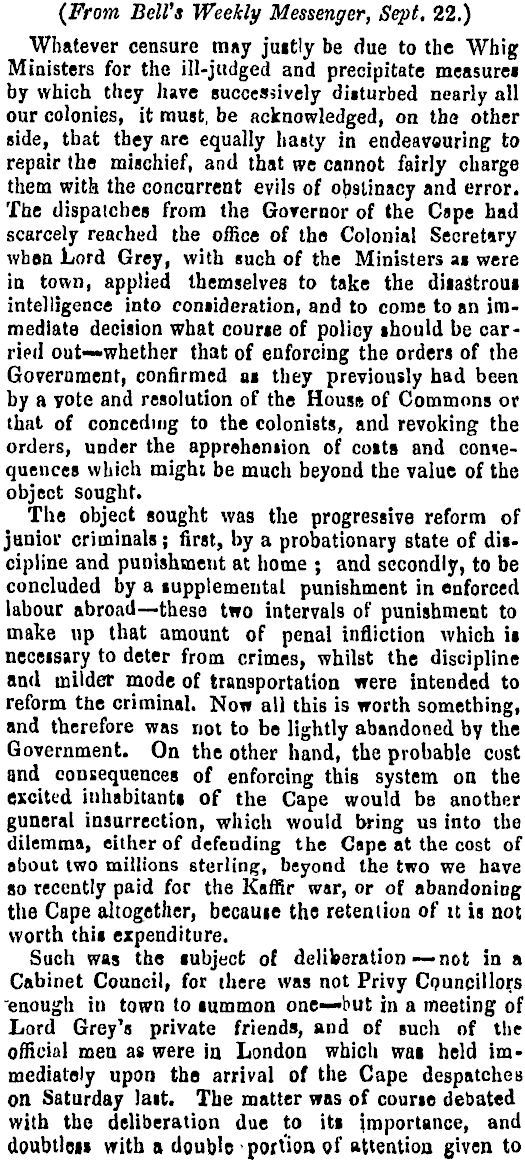 (From Bell's Weekly Messenger, Sept. 22.)

Whatever censure may justly be due to the Whig Ministers for the ill-judged and precipitate measures by which they have successively disturbed nearly all our colonies, it must, be acknowledged, on the other side, that they are equally hasty in endeavouring to repair the mischief, and that we cannot fairly charge them with the concurrent evils of obstinacy and error. The dispatches from the Governor of the Cape had scarcely reached the office of the Colonial Secretary when Lord Grey, with such of the Ministers as were in town, applied themselves to take the disastrous intelligence into consideration, and to come to an immediate decision what course of policy should be carried out—whether that of enforcing the orders of the Government, confirmed as they previously had been by a vote and resolution of the House of Commons or that of conceding to the colonists, and revoking the orders, under the apprehension of costs and consequences which might be much beyond the value of the object sought.

The object sought was the progressive reform of junior criminals; first, by a probationary state of discipline and punishment at home; and secondly, to be concluded by a supplemental punishment in enforced labour abroad—these two intervals of punishment to make up that amount of penal infliction which is necessary to deter from crimes, whilst the discipline and milder mode of transportation were intended to reform the criminal. Now all this is worth something, and therefore was not to be lightly abandoned by the Government. On the other hand, the probable cost and consequences of enforcing this system on the excited inhabitants of the Cape would be another guneral insurrection, which would bring us into the dilemma, either of defending the Cape at the cost of about two millions sterling, beyond the two we have so recently paid for the Kaffir war, or of abandoning the Cape altogether, because the retention of it is not worth this expenditure.

Such was the subject of deliberation—not in a Cabinet Council, for there was not Privy Councillors enough in town to summon one—but in a meeting of Lord Grey's private friends, and of such of the official men as were in London which was held immediately upon the arrival of the Cape despatches on Saturday last. The matter was of course debated with the deliberation due to its importance, and doubtless with a double portion of attention given to